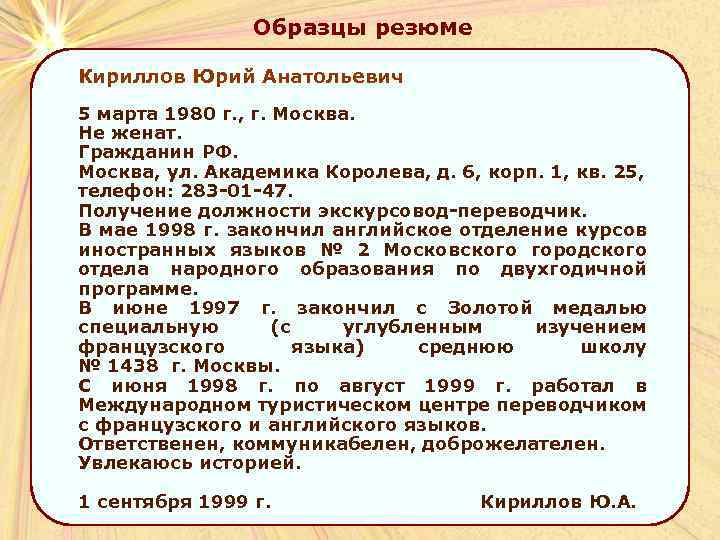 Образцы резюме

Кириллов Юрий Анатольевич

5 марта 1980 г., г. Москва.
Не женат.
Гражданин РФ.
Москва, ул. Академика Королева, д. 6, корп. 1, кв. 25, телефон: 283-01-47.
Получение должности экскурсовод-переводчик.
В мае 1998 г. закончил английское отделение курсов иностранных языков № 2 Московского городского отдела народного образования по двухгодичной программе.
В июне 1997 г. закончил с Золотой медалью специальную (с углубленным изучением французского языка) среднюю школу № 1438 г. Москвы.
С июня 1998 г. по август 1999 г. работал в Международном туристическом центре переводчиком с французского и английского языков.
Ответственен, коммуникабелен, доброжелателен.
Увлекаюсь историей.

1 сентября 1999 г. Кириллов Ю.А.